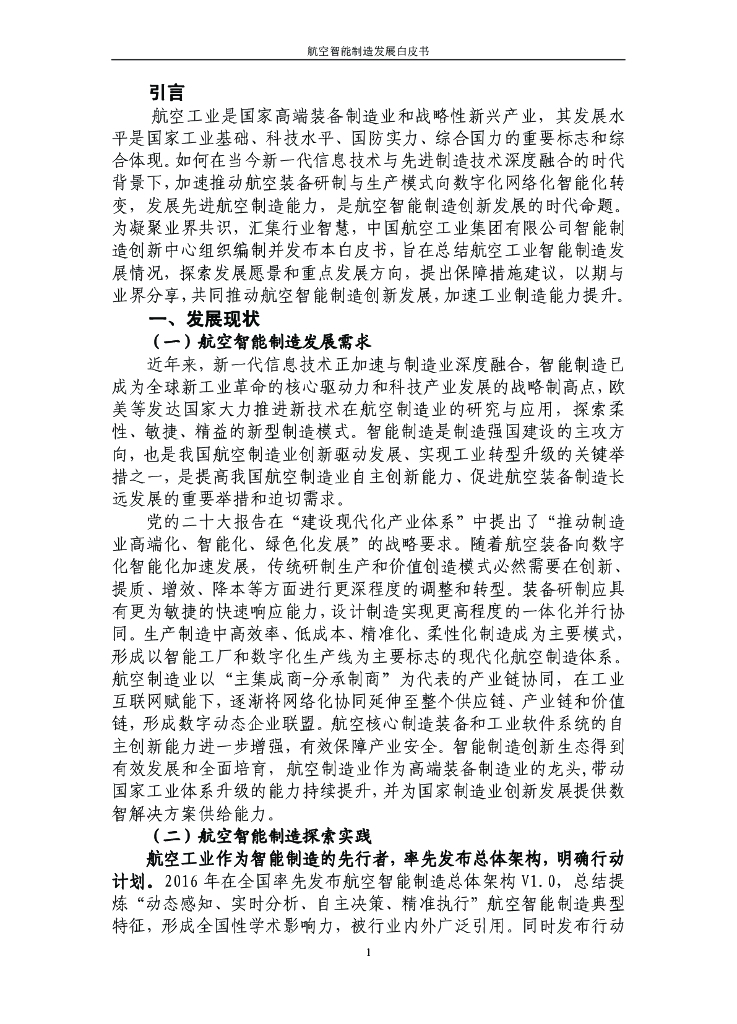 航空智能制造发展白皮书

引言

航空工业是国家高端装备制造业和战略性新兴产业，其发展水平是国家工业基础、科技水平、国防实力、综合国力的重要标志和综合体现。如何在当今新一代信息技术与先进制造技术深度融合的时代背景下，加速推动航空装备研制与生产模式向数字化网络化智能化转变，发展先进航空制造能力，是航空智能制造创新发展的时代命题。为凝聚业界共识，汇集行业智慧，中国航空工业集团有限公司智能制造创新中心组织编制并发布本白皮书，旨在总结航空工业智能制造发展情况，探索发展愿景和重点发展方向，提出保障措施建议，以期与业界分享，共同推动航空智能制造创新发展，加速工业制造能力提升。

一、发展现状

（一）航空智能制造发展需求

近年来，新一代信息技术正加速与制造业深度融合，智能制造已成为全球新工业革命的核心驱动力和科技产业发展的战略制高点，欧美等发达国家大力推进新技术在航空制造业的研究与应用，探索柔性、敏捷、精益的新型制造模式。智能制造是制造强国建设的主攻方向，也是我国航空制造业创新驱动发展、实现工业转型升级的关键举措之一，是提高我国航空制造业自主创新能力、促进航空装备制造长远发展的重要举措和迫切需求。

党的二十大报告在“建设现代化产业体系”中提出了“推动制造业高端化、智能化、绿色化发展”的战略要求。随着航空装备向数字化智能化加速发展，传统研制生产和价值创造模式必然需要在创新、提质、增效、降本等方面进行更深程度的调整和转型。装备研制应具有更为敏捷的快速响应能力，设计制造实现更高程度的一体化并行协同。生产制造中高效率、低成本、精准化、柔性化制造成为主要模式，形成以智能工厂和数字化生产线为主要标志的现代化航空制造体系。航空制造业以“主集成商-分承制商”为代表的产业链协同，在工业互联网赋能下，逐渐将网络化协同延伸至整个供应链、产业链和价值链，形成数字动态企业联盟。航空核心制造装备和工业软件系统的自主创新能力进一步增强，有效保障产业安全。智能制造创新生态得到有效发展和全面培育，航空制造业作为高端装备制造业的龙头，带动国家工业体系升级的能力持续提升，并为国家制造业创新发展提供数智解决方案供给能力。

（二）航空智能制造探索实践

航空工业作为智能制造的先行者，率先发布总体架构，明确行动计划。2016 年在全国率先发布航空智能制造总体架构 V1.0，总结提炼“动态感知、实时分析、自主决策、精准执行”航空智能制造典型特征，形成全国性学术影响力，被行业内外广泛引用。同时发布行动

1